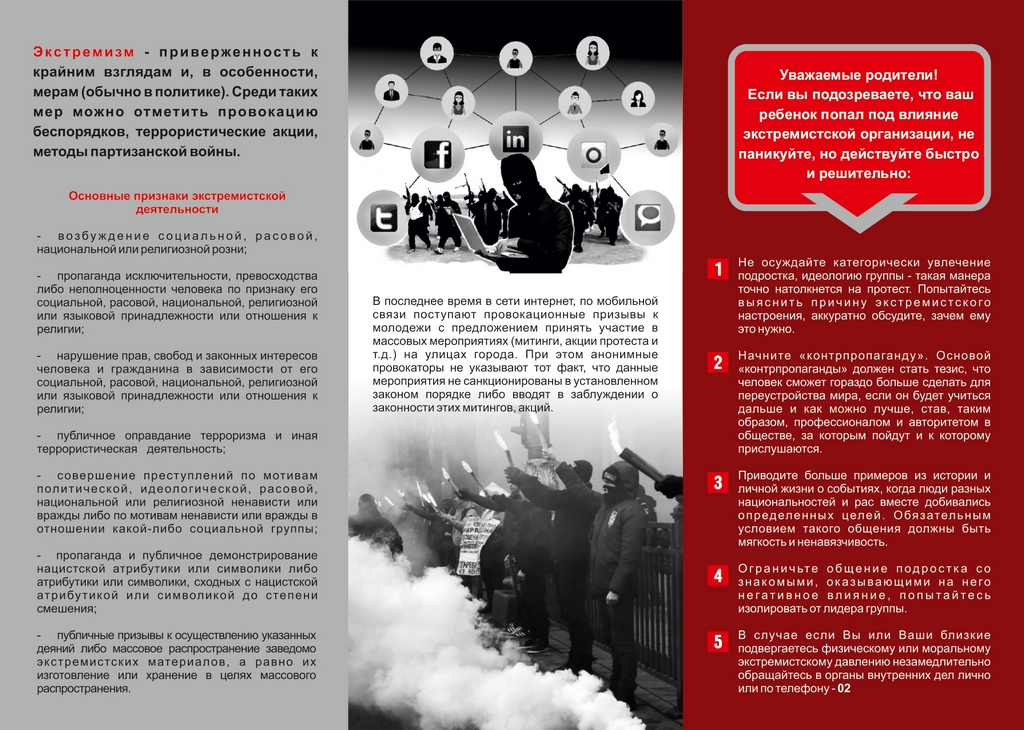 Экстремизм - приверженность к крайним взглядам и, в особенности, мерам (обычно в политике). Среди таких мер можно отметить провокацию беспорядков, террористические акции, методы партизанской войны.

Основные признаки экстремистской деятельности

- возбуждение социальной, расовой, национальной или религиозной розни;

- пропаганда исключительности, превосходства либо неполноценности человека по признаку его социальной, расовой, национальной, религиозной или языковой принадлежности или отношения к религии;

- нарушение прав, свобод и законных интересов человека и гражданина в зависимости от его социальной, расовой, национальной, религиозной или языковой принадлежности или отношения к религии;

- публичное оправдание терроризма и иная террористическая деятельность;

- совершение преступлений по мотивам политической, идеологической, расовой, национальной или религиозной ненависти или вражды либо по мотивам ненависти или вражды в отношении какой-либо социальной группы;

- пропаганда и публичное демонстрирование нацистской атрибутики или символики либо атрибутики или символики, сходных с нацистской атрибутикой или символикой до степени смешения;

- публичные призывы к осуществлению указанных деяний либо массовое распространение заведомо экстремистских материалов, а равно их изготовление или хранение в целях массового распространения.

В последнее время в сети интернет, по мобильной связи поступают провокационные призывы к молодежи с предложением принять участие в массовых мероприятиях (митинги, акции протеста и т.д.) на улицах города. При этом анонимные провокаторы не указывают тот факт, что данные мероприятия не санкционированы в установленном законом порядке либо вводят в заблуждении о законности этих митингов, акций.

Уважаемые родители!
Если вы подозреваете, что ваш ребенок попал под влияние экстремистской организации, не паникуйте, но действуйте быстро и решительно:

1 Не осуждайте категорически увлечение подростка, идеологию группы - такая манера точно натолкнется на протест. Попытайтесь выяснить причину экстремистского настроения, аккуратно обсудите, зачем ему это нужно.

2 Начните «контрпропаганду». Основой «контрпропаганды» должен стать тезис, что человек сможет гораздо больше сделать для переустройства мира, если он будет учиться дальше и как можно лучше, став, таким образом, профессионалом и авторитетом в обществе, за которым пойдут и к которому прислушаются.

3 Приводите больше примеров из истории и личной жизни о событиях, когда люди разных национальностей и рас вместе добивались определенных целей. Обязательным условием такого общения должны быть мягкость и ненавязчивость.

4 Ограничьте общение подростка со знакомыми, оказывающими на него негативное влияние, попытайтесь изолировать от лидера группы.

5 В случае если Вы или Ваши близкие подвергаетесь физическому или моральному экстремистскому давлению незамедлительно обращайтесь в органы внутренних дел лично или по телефону - 02